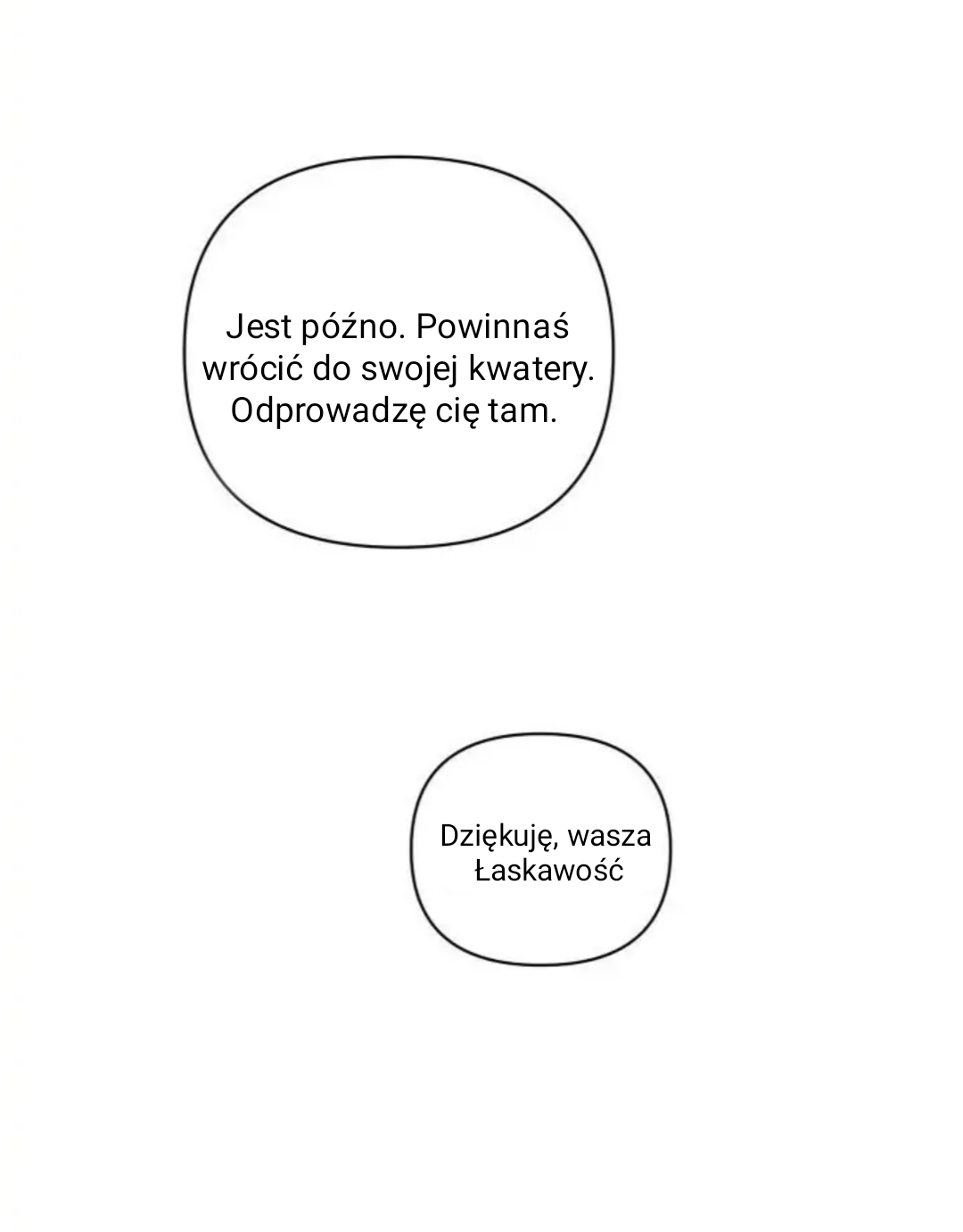 Jest późno. Powinnaś wrócić do swojej kwatery. Odprowadzę cię tam.

Dziękuję, wasza Łaskawość